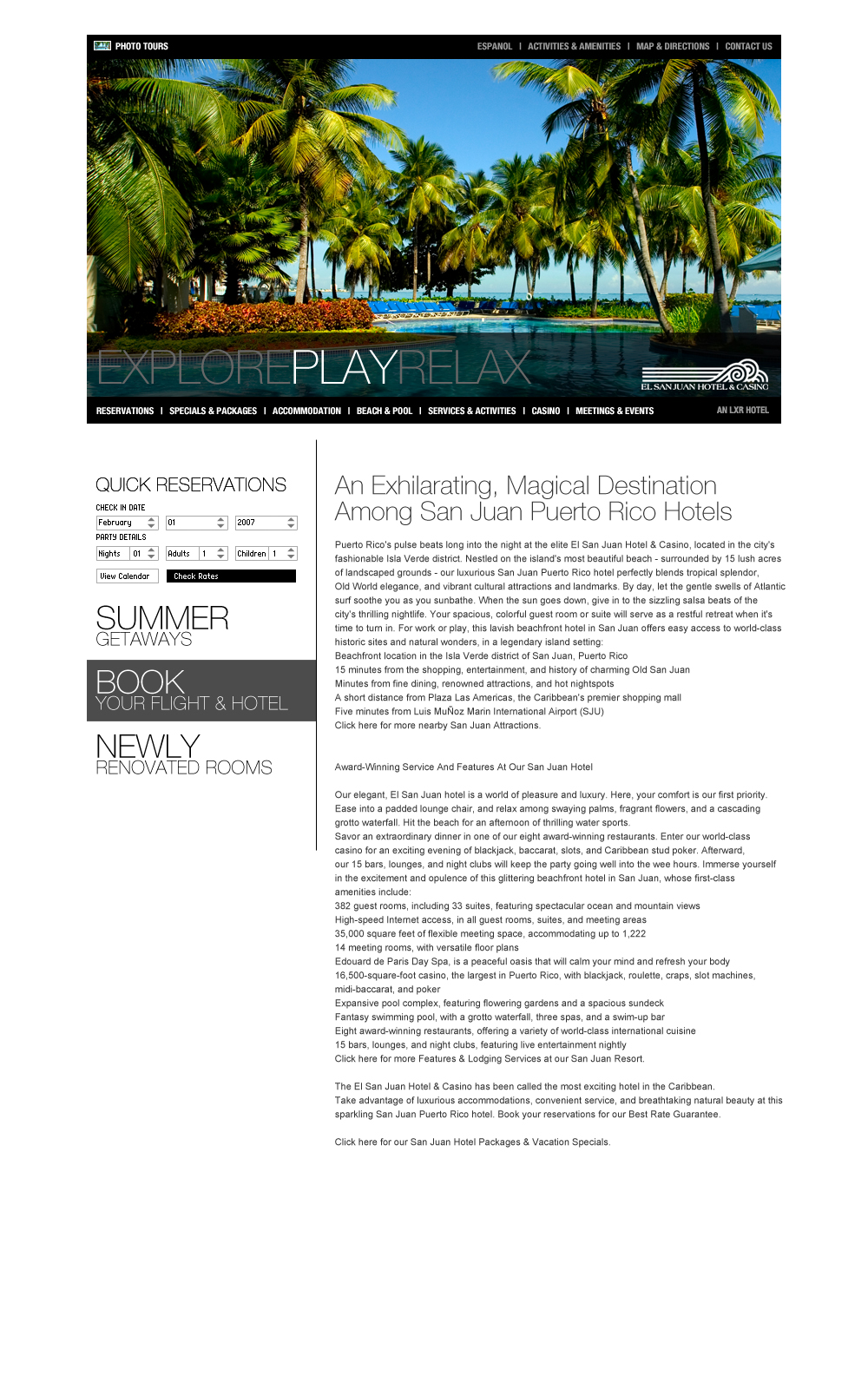 PHOTO TOURS

ESPANOL | ACTIVITIES & AMENITIES | MAP & DIRECTIONS | CONTACT US

EXPLOREPLAYRELAX

EL SAN JUAN HOTEL & CASINO

RESERVATIONS | SPECIALS & PACKAGES | ACCOMMODATION | BEACH & POOL | SERVICES & ACTIVITIES | CASINO | MEETINGS & EVENTS

AN LXR HOTEL

QUICK RESERVATIONS

CHECK IN DATE

February 01 2007

PARTY DETAILS

Nights 01 Adults 1 Children 1

View Calendar Check Rates

SUMMER GETAWAYS

BOOK YOUR FLIGHT & HOTEL

NEWLY RENOVATED ROOMS

An Exhilarating, Magical Destination Among San Juan Puerto Rico Hotels

Puerto Rico's pulse beats long into the night at the elite El San Juan Hotel & Casino, located in the city's fashionable Isla Verde district. Nestled on the island's most beautiful beach - surrounded by 15 lush acres of landscaped grounds - our luxurious San Juan Puerto Rico hotel perfectly blends tropical splendor, Old World elegance, and vibrant cultural attractions and landmarks. By day, let the gentle swells of Atlantic surf soothe you as you sunbathe. When the sun goes down, give in to the sizzling salsa beats of the city's thrilling nightlife. Your spacious, colorful guest room or suite will serve as a restful retreat when it's time to turn in. For work or play, this lavish beachfront hotel in San Juan offers easy access to world-class historic sites and natural wonders, in a legendary island setting:
Beachfront location in the Isla Verde district of San Juan, Puerto Rico
15 minutes from the shopping, entertainment, and history of charming Old San Juan
Minutes from fine dining, renowned attractions, and hot nightspots
A short distance from Plaza Las Americas, the Caribbean's premier shopping mall
Five minutes from Luis MuÑoz Marin International Airport (SJU)
Click here for more nearby San Juan Attractions.

Award-Winning Service And Features At Our San Juan Hotel

Our elegant, El San Juan hotel is a world of pleasure and luxury. Here, your comfort is our first priority. Ease into a padded lounge chair, and relax among swaying palms, fragrant flowers, and a cascading grotto waterfall. Hit the beach for an afternoon of thrilling water sports.
Savor an extraordinary dinner in one of our eight award-winning restaurants. Enter our world-class casino for an exciting evening of blackjack, baccarat, slots, and Caribbean stud poker. Afterward, our 15 bars, lounges, and night clubs will keep the party going well into the wee hours. Immerse yourself in the excitement and opulence of this glittering beachfront hotel in San Juan, whose first-class amenities include:
382 guest rooms, including 33 suites, featuring spectacular ocean and mountain views
High-speed Internet access, in all guest rooms, suites, and meeting areas
35,000 square feet of flexible meeting space, accommodating up to 1,222
14 meeting rooms, with versatile floor plans
Edouard de Paris Day Spa, is a peaceful oasis that will calm your mind and refresh your body
16,500-square-foot casino, the largest in Puerto Rico, with blackjack, roulette, craps, slot machines, midi-baccarat, and poker
Expansive pool complex, featuring flowering gardens and a spacious sundeck
Fantasy swimming pool, with a grotto waterfall, three spas, and a swim-up bar
Eight award-winning restaurants, offering a variety of world-class international cuisine
15 bars, lounges, and night clubs, featuring live entertainment nightly
Click here for more Features & Lodging Services at our San Juan Resort.

The El San Juan Hotel & Casino has been called the most exciting hotel in the Caribbean.
Take advantage of luxurious accommodations, convenient service, and breathtaking natural beauty at this sparkling San Juan Puerto Rico hotel. Book your reservations for our Best Rate Guarantee.

Click here for our San Juan Hotel Packages & Vacation Specials.